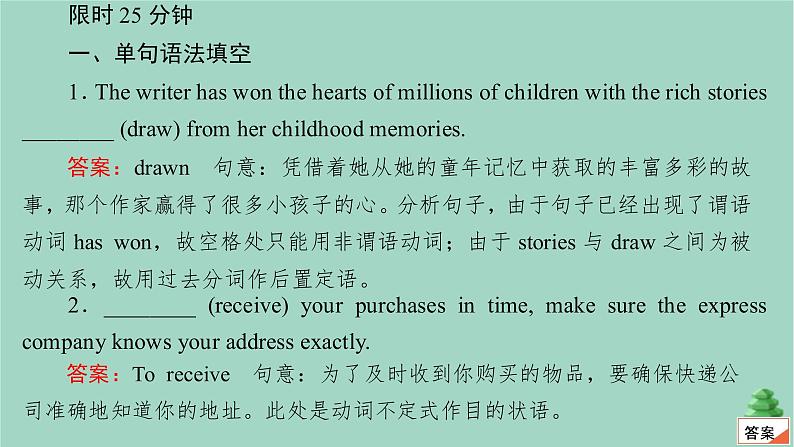 限时 25 分钟

一、单句语法填空

1. The writer has won the hearts of millions of children with the rich stories ________ (draw) from her childhood memories.

答案：drawn　句意：凭借着她从她的童年记忆中获取的丰富多彩的故事，那个作家赢得了很多小孩子的心。分析句子，由于句子已经出现了谓语动词 has won，故空格处只能用非谓语动词；由于 stories 与 draw 之间为被动关系，故用过去分词作后置定语。

2. ________ (receive) your purchases in time, make sure the express company knows your address exactly.

答案：To receive　句意：为了及时收到你购买的物品，要确保快递公司准确地知道你的地址。此处是动词不定式作目的状语。

答案